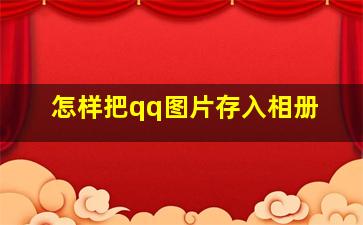 怎样把qq图片存入相册